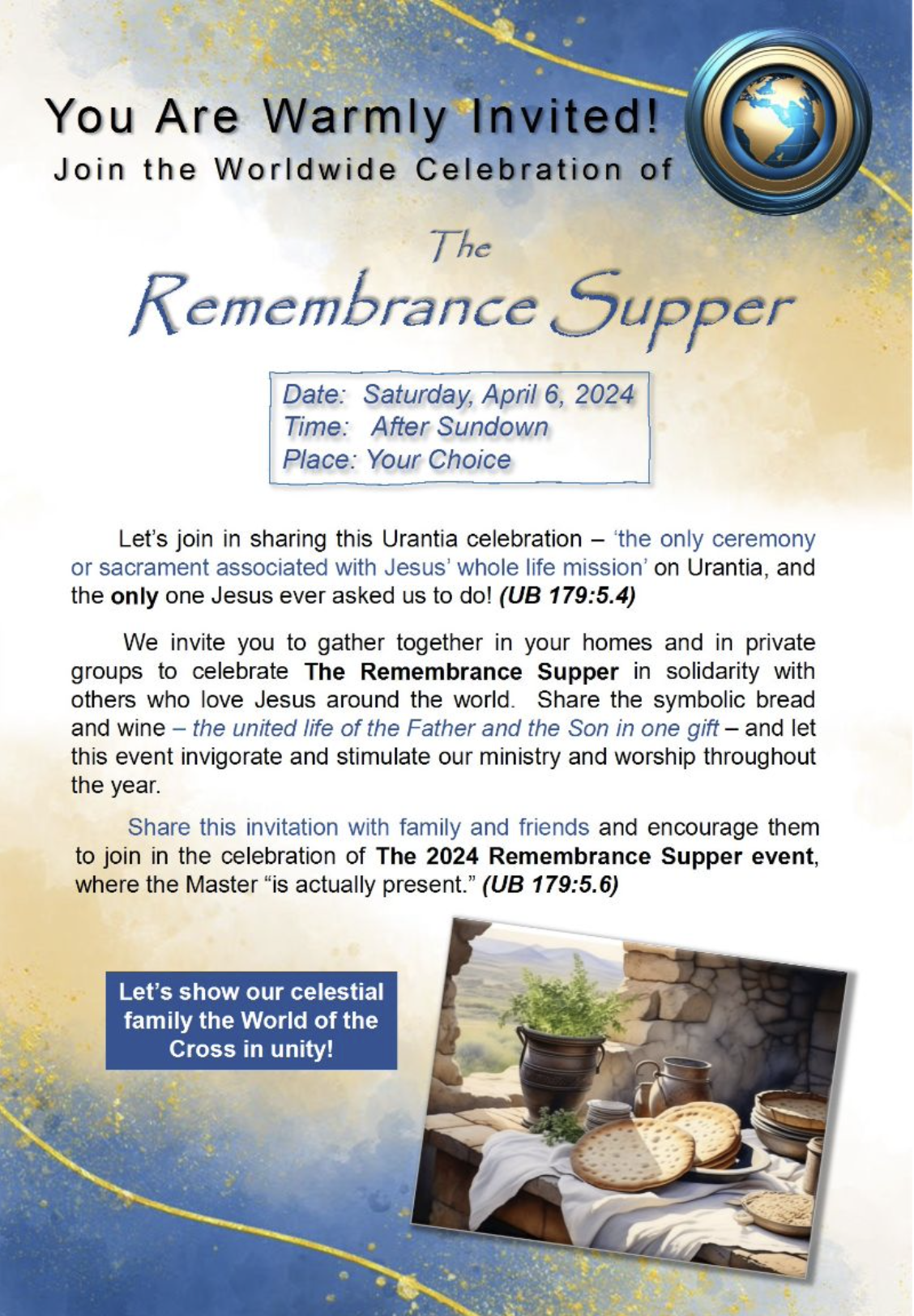 You Are Warmly Invited!
Join the Worldwide Celebration of

The
Remembrance Supper

Date: Saturday, April 6, 2024
Time: After Sundown
Place: Your Choice

Let's join in sharing this Urantia celebration – 'the only ceremony or sacrament associated with Jesus' whole life mission' on Urantia, and the only one Jesus ever asked us to do! (UB 179:5.4)

We invite you to gather together in your homes and in private groups to celebrate The Remembrance Supper in solidarity with others who love Jesus around the world. Share the symbolic bread and wine – the united life of the Father and the Son in one gift – and let this event invigorate and stimulate our ministry and worship throughout the year.

Share this invitation with family and friends and encourage them to join in the celebration of The 2024 Remembrance Supper event, where the Master "is actually present." (UB 179:5.6)

Let's show our celestial family the World of the Cross in unity!